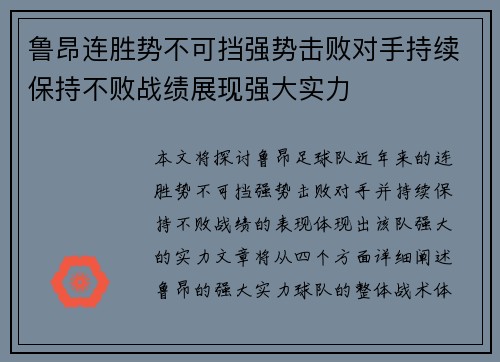 鲁昂连胜势不可挡强势击败对手持续保持不败战绩展现强大实力

本文将探讨鲁昂足球队近年来的连胜势不可挡强势击败对手并持续保持不败战绩的表现体现出该队强大的实力文章将从四个方面详细阐述鲁昂的强大实力球队的整体战术体